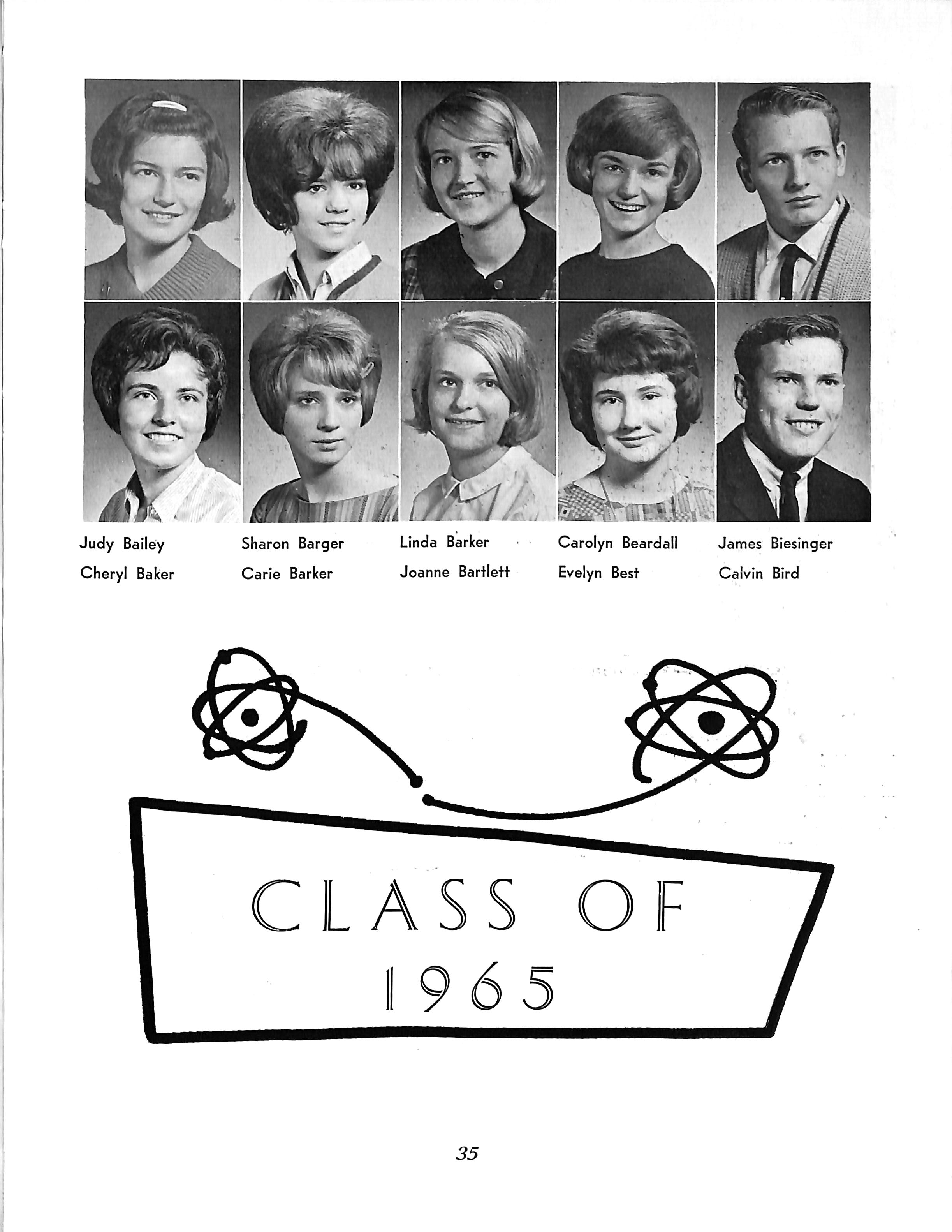 Judy Bailey
Cheryl Baker

Sharon Barger
Carie Barker

Linda Barker
Joanne Bartlett

Carolyn Beardall
Evelyn Best

James Biesinger
Calvin Bird

CLASS OF
1965

35